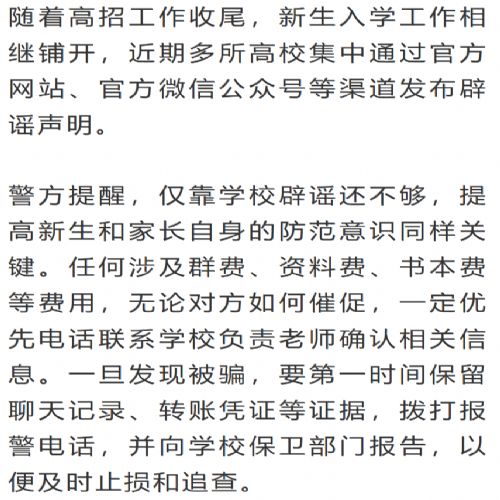 随着高招工作收尾，新生入学工作相继铺开，近期多所高校集中通过官方网站、官方微信公众号等渠道发布辟谣声明。

警方提醒，仅靠学校辟谣还不够，提高新生和家长自身的防范意识同样关键。任何涉及群费、资料费、书本费等费用，无论对方如何催促，一定优先电话联系学校负责老师确认相关信息。一旦发现被骗，要第一时间保留聊天记录、转账凭证等证据，拨打报警电话，并向学校保卫部门报告，以便及时止损和追查。